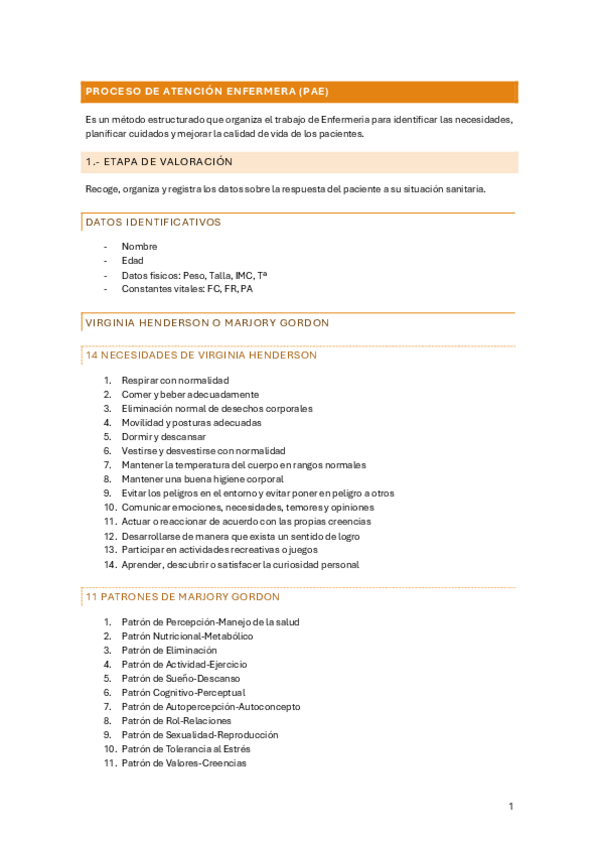 PROCESO DE ATENCIÓN ENFERMERA (PAE)

Es un método estructurado que organiza el trabajo de Enfermería para identificar las necesidades, planificar cuidados y mejorar la calidad de vida de los pacientes.

1.- ETAPA DE VALORACIÓN

Recoge, organiza y registra los datos sobre la respuesta del paciente a su situación sanitaria.

DATOS IDENTIFICATIVOS

- Nombre
- Edad
- Datos físicos: Peso, Talla, IMC, Tª
- Constantes vitales: FC, FR, PA

VIRGINIA HENDERSON O MARJORY GORDON

14 NECESIDADES DE VIRGINIA HENDERSON

1. Respirar con normalidad
2. Comer y beber adecuadamente
3. Eliminación normal de desechos corporales
4. Movilidad y posturas adecuadas
5. Dormir y descansar
6. Vestirse y desvestirse con normalidad
7. Mantener la temperatura del cuerpo en rangos normales
8. Mantener una buena higiene corporal
9. Evitar los peligros en el entorno y evitar poner en peligro a otros
10. Comunicar emociones, necesidades, temores y opiniones
11. Actuar o reaccionar de acuerdo con las propias creencias
12. Desarrollarse de manera que exista un sentido de logro
13. Participar en actividades recreativas o juegos
14. Aprender, descubrir o satisfacer la curiosidad personal

11 PATRONES DE MARJORY GORDON

1. Patrón de Percepción-Manejo de la salud
2. Patrón Nutricional-Metabólico
3. Patrón de Eliminación
4. Patrón de Actividad-Ejercicio
5. Patrón de Sueño-Descanso
6. Patrón Cognitivo-Perceptual
7. Patrón de Autopercepción-Autoconcepto
8. Patrón de Rol-Relaciones
9. Patrón de Sexualidad-Reproducción
10. Patrón de Tolerancia al Estrés
11. Patrón de Valores-Creencias

1